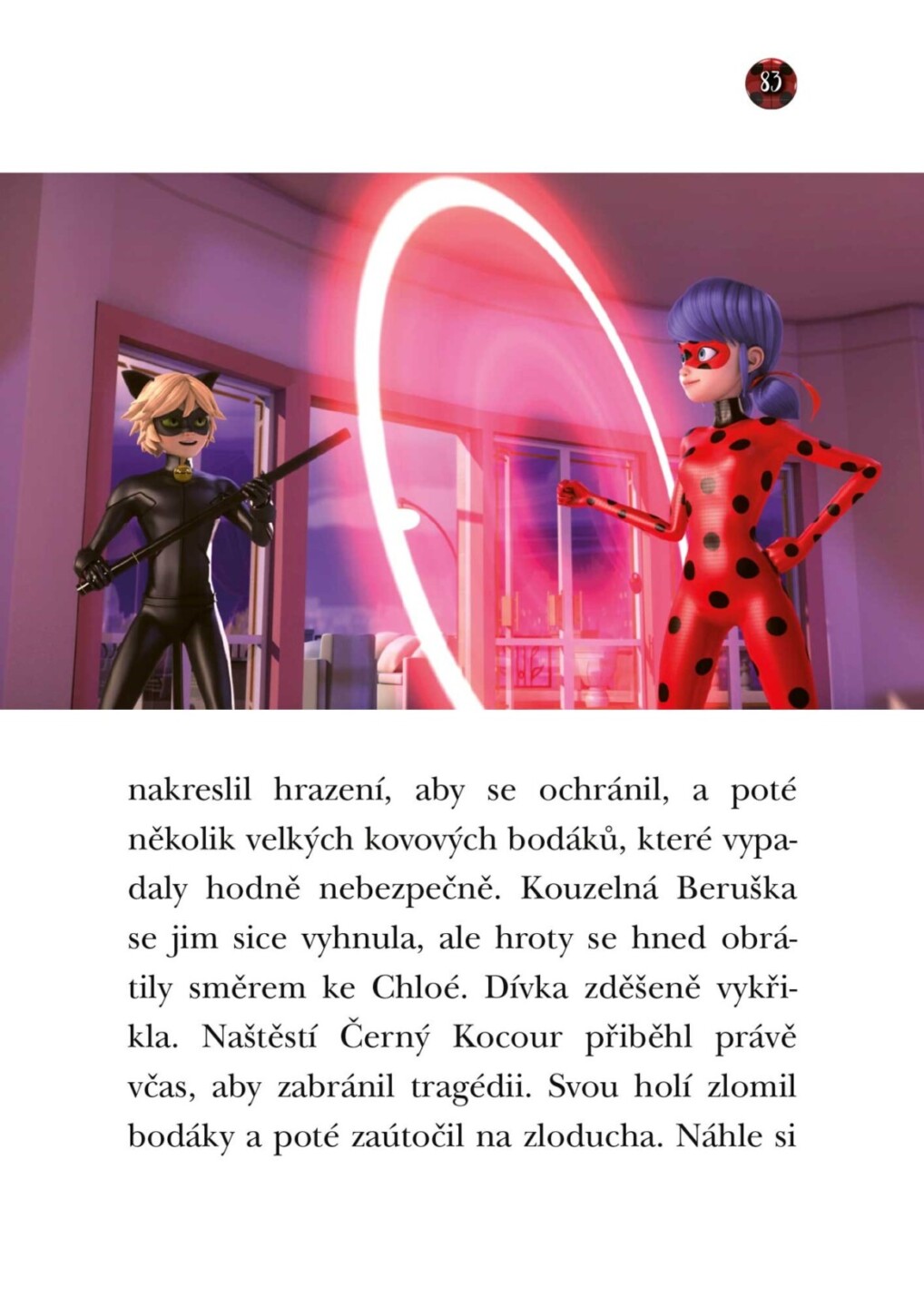 83

nakreslil hrazení, aby se ochránil, a poté několik velkých kovových bodáků, které vypadaly hodně nebezpečně. Kouzelná Beruška se jim sice vyhnula, ale hroty se hned obrátily směrem ke Chloé. Dívka zděšeně vykřikla. Naštěstí Černý Kocour přiběhl právě včas, aby zabránil tragédii. Svou holí zlomil bodáky a poté zaútočil na zloducha. Náhle si